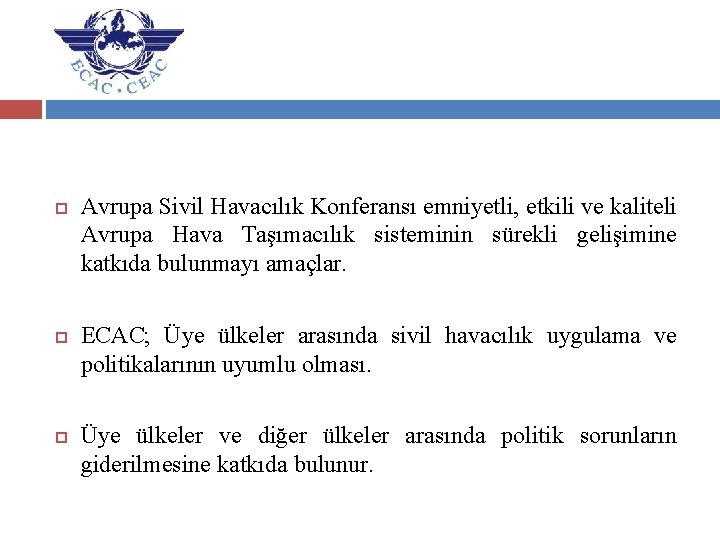 ECAC • CEAC

Avrupa Sivil Havacılık Konferansı emniyetli, etkili ve kaliteli Avrupa Hava Taşımacılık sisteminin sürekli gelişimine katkıda bulunmayı amaçlar.

ECAC; Üye ülkeler arasında sivil havacılık uygulama ve politikalarının uyumlu olması.

Üye ülkeler ve diğer ülkeler arasında politik sorunların giderilmesine katkıda bulunur.